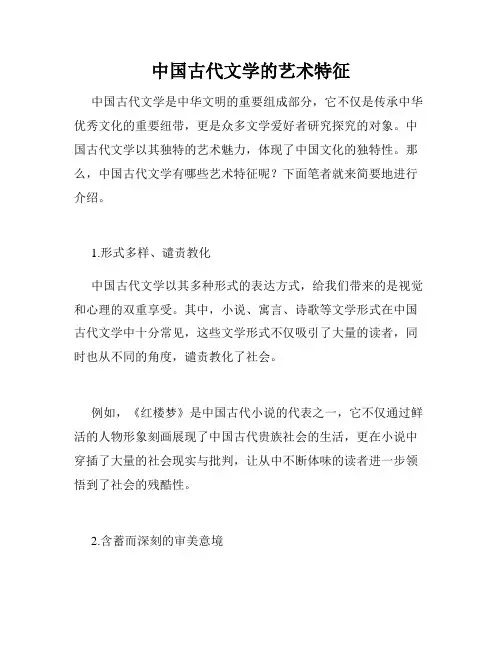 中国古代文学的艺术特征

中国古代文学是中华文明的重要组成部分，它不仅是传承中华优秀文化的重要纽带，更是众多文学爱好者研究探究的对象。中国古代文学以其独特的艺术魅力，体现了中国文化的独特性。那么，中国古代文学有哪些艺术特征呢？下面笔者就来简要地进行介绍。

1.形式多样、谴责教化

中国古代文学以其多种形式的表达方式，给我们带来的是视觉和心理的双重享受。其中，小说、寓言、诗歌等文学形式在中国古代文学中十分常见，这些文学形式不仅吸引了大量的读者，同时也从不同的角度，谴责教化了社会。

例如，《红楼梦》是中国古代小说的代表之一，它不仅通过鲜活的人物形象刻画展现了中国古代贵族社会的生活，更在小说中穿插了大量的社会现实与批判，让从中不断体味的读者进一步领悟到了社会的残酷性。

2.含蓄而深刻的审美意境